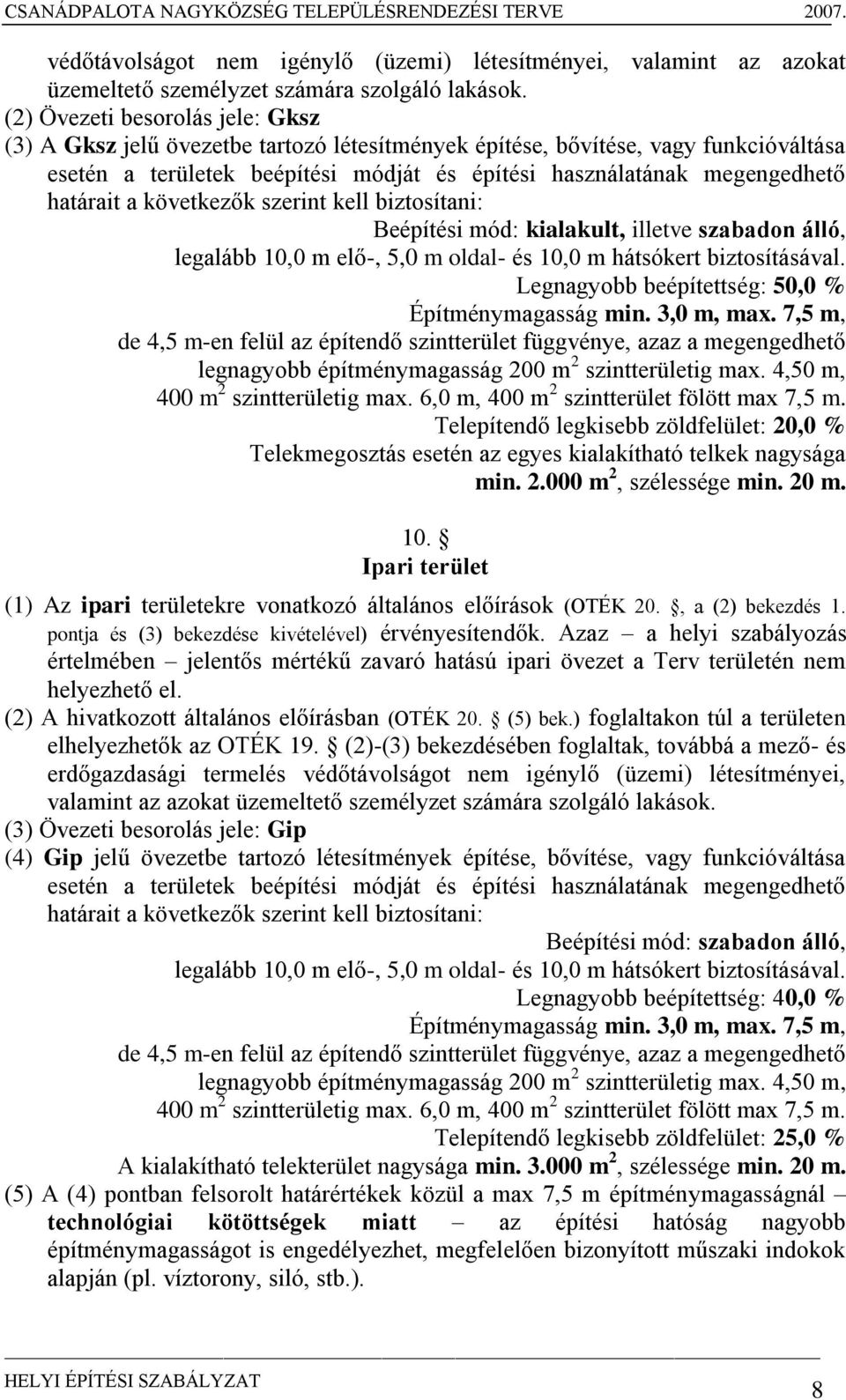 CSANÁDPALOTA NAGYKÖZSÉG TELEPÜLÉSRENDEZÉSI TERVE 2007.

védőtávolságot nem igénylő (üzemi) létesítményei, valamint az azokat üzemeltető személyzet számára szolgáló lakások.

(2) Övezeti besorolás jele: Gksz

(3) A Gksz jelű övezetbe tartozó létesítmények építése, bővítése, vagy funkcióváltása esetén a területek beépítési módját és építési használatának megengedhető határait a következők szerint kell biztosítani:

Beépítési mód: kialakult, illetve szabadon álló, legalább 10,0 m elő-, 5,0 m oldal- és 10,0 m hátsókert biztosításával.

Legnagyobb beépítettség: 50,0 %

Építménymagasság min. 3,0 m, max. 7,5 m, de 4,5 m-en felül az építendő szintterület függvénye, azaz a megengedhető legnagyobb építménymagasság 200 $m^2$ szintterületig max. 4,50 m, 400 $m^2$ szintterületig max. 6,0 m, 400 $m^2$ szintterület fölött max 7,5 m.

Telepítendő legkisebb zöldfelület: 20,0 %

Telekmegosztás esetén az egyes kialakítható telkek nagysága min. 2.000 $m^2$, szélessége min. 20 m.

10. §
Ipari terület

(1) Az ipari területekre vonatkozó általános előírások (OTÉK 20. §, a (2) bekezdés 1. pontja és (3) bekezdése kivételével) érvényesítendők. Azaz – a helyi szabályozás értelmében – jelentős mértékű zavaró hatású ipari övezet a Terv területén nem helyezhető el.

(2) A hivatkozott általános előírásban (OTÉK 20. § (5) bek.) foglaltakon túl a területen elhelyezhetők az OTÉK 19. § (2)-(3) bekezdésében foglaltak, továbbá a mező- és erdőgazdasági termelés védőtávolságot nem igénylő (üzemi) létesítményei, valamint az azokat üzemeltető személyzet számára szolgáló lakások.

(3) Övezeti besorolás jele: Gip

(4) Gip jelű övezetbe tartozó létesítmények építése, bővítése, vagy funkcióváltása esetén a területek beépítési módját és építési használatának megengedhető határait a következők szerint kell biztosítani:

Beépítési mód: szabadon álló, legalább 10,0 m elő-, 5,0 m oldal- és 10,0 m hátsókert biztosításával.

Legnagyobb beépítettség: 40,0 %

Építménymagasság min. 3,0 m, max. 7,5 m, de 4,5 m-en felül az építendő szintterület függvénye, azaz a megengedhető legnagyobb építménymagasság 200 $m^2$ szintterületig max. 4,50 m, 400 $m^2$ szintterületig max. 6,0 m, 400 $m^2$ szintterület fölött max 7,5 m.

Telepítendő legkisebb zöldfelület: 25,0 %

A kialakítható telekterület nagysága min. 3.000 $m^2$, szélessége min. 20 m.

(5) A (4) pontban felsorolt határértékek közül a max 7,5 m építménymagasságnál – technológiai kötöttségek miatt – az építési hatóság nagyobb építménymagasságot is engedélyezhet, megfelelően bizonyított műszaki indokok alapján (pl. víztorony, siló, stb.).

HELYI ÉPÍTÉSI SZABÁLYZAT 8